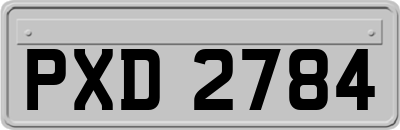 PXD 2784